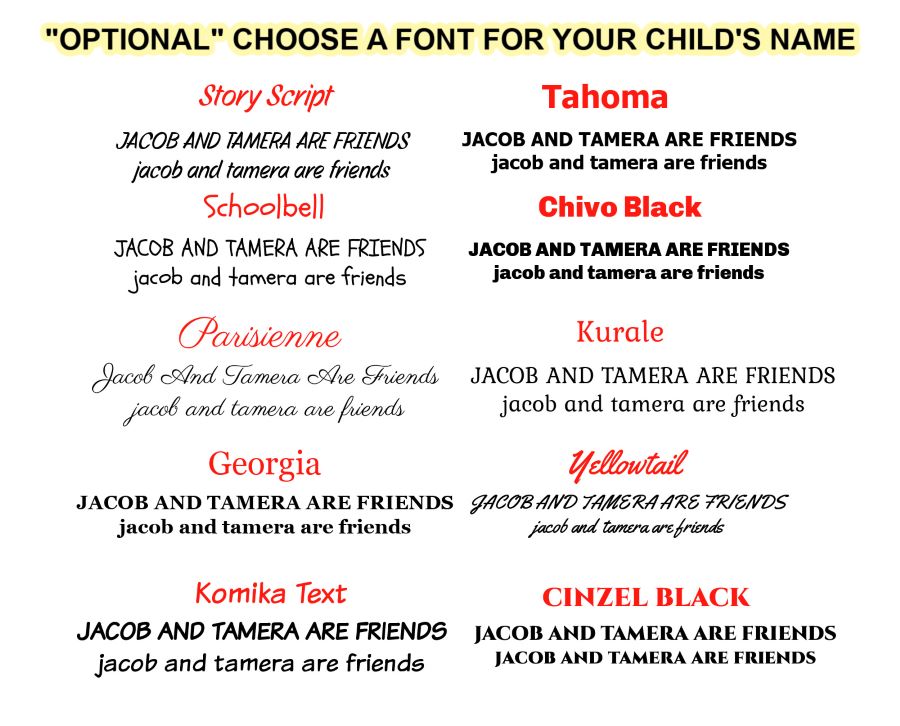 "OPTIONAL" CHOOSE A FONT FOR YOUR CHILD'S NAME

Story Script
JACOB AND TAMERA ARE FRIENDS
jacob and tamera are friends

Schoolbell
JACOB AND TAMERA ARE FRIENDS
jacob and tamera are friends

Parisienne
Jacob And Tamera Are Friends
jacob and tamera are friends

Georgia
JACOB AND TAMERA ARE FRIENDS
jacob and tamera are friends

Komika Text
JACOB AND TAMERA ARE FRIENDS
jacob and tamera are friends

Tahoma
JACOB AND TAMERA ARE FRIENDS
jacob and tamera are friends

Chivo Black
JACOB AND TAMERA ARE FRIENDS
jacob and tamera are friends

Kurale
JACOB AND TAMERA ARE FRIENDS
jacob and tamera are friends

Yellowtail
JACOB AND TAMERA ARE FRIENDS
jacob and tamera are friends

CINZEL BLACK
JACOB AND TAMERA ARE FRIENDS
JACOB AND TAMERA ARE FRIENDS